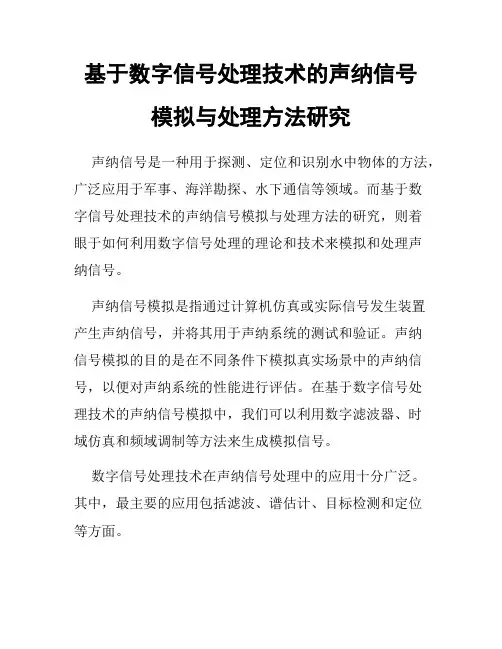 基于数字信号处理技术的声纳信号模拟与处理方法研究

声纳信号是一种用于探测、定位和识别水中物体的方法，广泛应用于军事、海洋勘探、水下通信等领域。而基于数字信号处理技术的声纳信号模拟与处理方法的研究，则着眼于如何利用数字信号处理的理论和技术来模拟和处理声纳信号。

声纳信号模拟是指通过计算机仿真或实际信号发生装置产生声纳信号，并将其用于声纳系统的测试和验证。声纳信号模拟的目的是在不同条件下模拟真实场景中的声纳信号，以便对声纳系统的性能进行评估。在基于数字信号处理技术的声纳信号模拟中，我们可以利用数字滤波器、时域仿真和频域调制等方法来生成模拟信号。

数字信号处理技术在声纳信号处理中的应用十分广泛。其中，最主要的应用包括滤波、谱估计、目标检测和定位等方面。